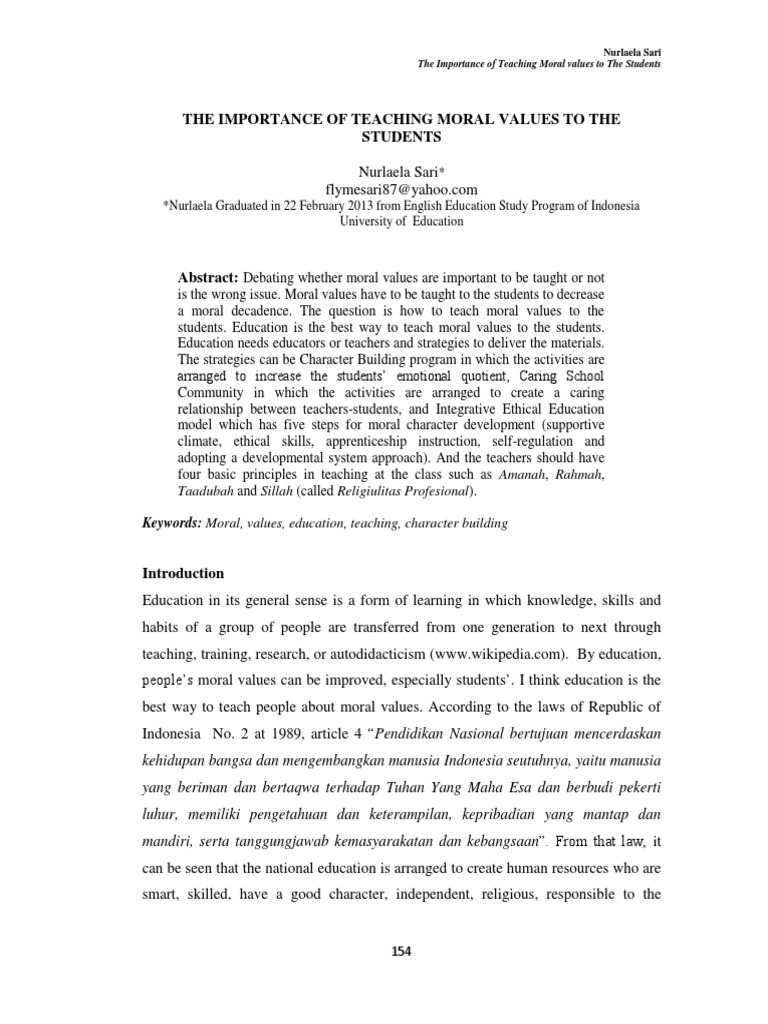 Nurlaela Sari
The Importance of Teaching Moral values to The Students

THE IMPORTANCE OF TEACHING MORAL VALUES TO THE STUDENTS

Nurlaela Sari*
flymesari87@yahoo.com
*Nurlaela Graduated in 22 February 2013 from English Education Study Program of Indonesia University of Education

Abstract: Debating whether moral values are important to be taught or not is the wrong issue. Moral values have to be taught to the students to decrease a moral decadence. The question is how to teach moral values to the students. Education is the best way to teach moral values to the students. Education needs educators or teachers and strategies to deliver the materials. The strategies can be Character Building program in which the activities are arranged to increase the students' emotional quotient, Caring School Community in which the activities are arranged to create a caring relationship between teachers-students, and Integrative Ethical Education model which has five steps for moral character development (supportive climate, ethical skills, apprenticeship instruction, self-regulation and adopting a developmental system approach). And the teachers should have four basic principles in teaching at the class such as Amanah, Rahmah, Taadubah and Sillah (called Religiulitas Profesional).

Keywords: Moral, values, education, teaching, character building

Introduction

Education in its general sense is a form of learning in which knowledge, skills and habits of a group of people are transferred from one generation to next through teaching, training, research, or autodidacticism (www.wikipedia.com). By education, people's moral values can be improved, especially students'. I think education is the best way to teach people about moral values. According to the laws of Republic of Indonesia No. 2 at 1989, article 4 "Pendidikan Nasional bertujuan mencerdaskan kehidupan bangsa dan mengembangkan manusia Indonesia seutuhnya, yaitu manusia yang beriman dan bertaqwa terhadap Tuhan Yang Maha Esa dan berbudi pekerti luhur, memiliki pengetahuan dan keterampilan, kepribadian yang mantap dan mandiri, serta tanggungjawab kemasyarakatan dan kebangsaan". From that law, it can be seen that the national education is arranged to create human resources who are smart, skilled, have a good character, independent, religious, responsible to the

154